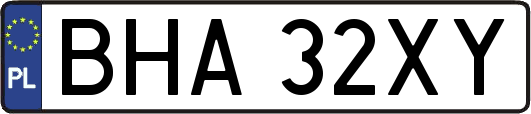 PL
BHA 32XY